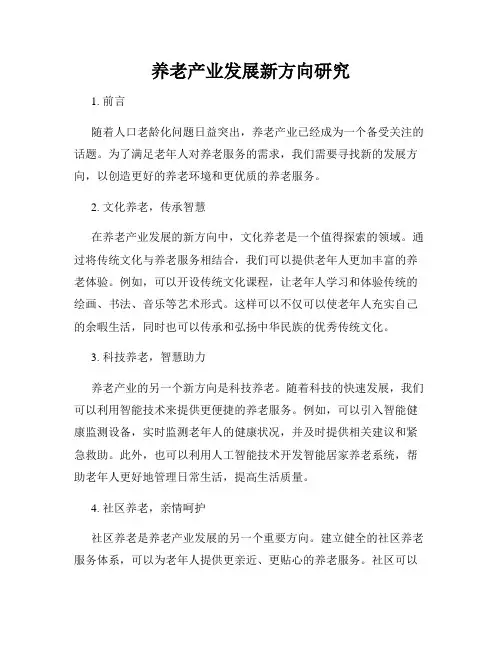 养老产业发展新方向研究

1. 前言

随着人口老龄化问题日益突出，养老产业已经成为一个备受关注的话题。为了满足老年人对养老服务的需求，我们需要寻找新的发展方向，以创造更好的养老环境和更优质的养老服务。

2. 文化养老，传承智慧

在养老产业发展的新方向中，文化养老是一个值得探索的领域。通过将传统文化与养老服务相结合，我们可以提供老年人更加丰富的养老体验。例如，可以开设传统文化课程，让老年人学习和体验传统的绘画、书法、音乐等艺术形式。这样可以不仅可以使老年人充实自己的余暇生活，同时也可以传承和弘扬中华民族的优秀传统文化。

3. 科技养老，智慧助力

养老产业的另一个新方向是科技养老。随着科技的快速发展，我们可以利用智能技术来提供更便捷的养老服务。例如，可以引入智能健康监测设备，实时监测老年人的健康状况，并及时提供相关建议和紧急救助。此外，也可以利用人工智能技术开发智能居家养老系统，帮助老年人更好地管理日常生活，提高生活质量。

4. 社区养老，亲情呵护

社区养老是养老产业发展的另一个重要方向。建立健全的社区养老服务体系，可以为老年人提供更亲近、更贴心的养老服务。社区可以